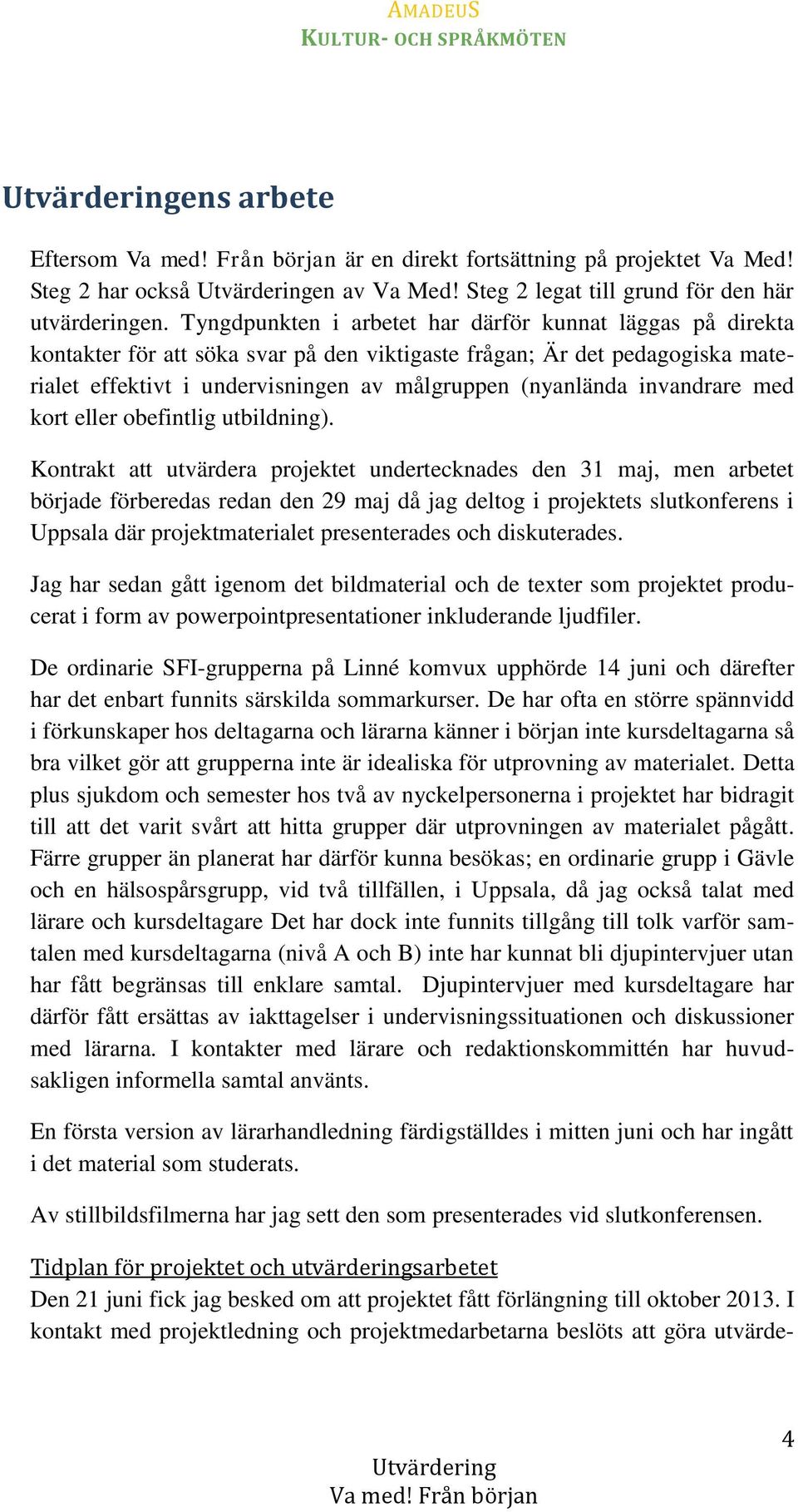 AMADEUS
KULTUR- OCH SPRÅKMÖTEN

Utvärderingens arbete

Eftersom Va med! Från början är en direkt fortsättning på projektet Va Med! Steg 2 har också Utvärderingen av Va Med! Steg 2 legat till grund för den här utvärderingen. Tyngdpunkten i arbetet har därför kunnat läggas på direkta kontakter för att söka svar på den viktigaste frågan; Är det pedagogiska materialet effektivt i undervisningen av målgruppen (nyanlända invandrare med kort eller obefintlig utbildning).

Kontrakt att utvärdera projektet undertecknades den 31 maj, men arbetet började förberedas redan den 29 maj då jag deltog i projektets slutkonferens i Uppsala där projektmaterialet presenterades och diskuterades.

Jag har sedan gått igenom det bildmaterial och de texter som projektet producerat i form av powerpointpresentationer inkluderande ljudfiler.

De ordinarie SFI-grupperna på Linné komvux upphörde 14 juni och därefter har det enbart funnits särskilda sommarkurser. De har ofta en större spännvidd i förkunskaper hos deltagarna och lärarna känner i början inte kursdeltagarna så bra vilket gör att grupperna inte är idealiska för utprovning av materialet. Detta plus sjukdom och semester hos två av nyckelpersonerna i projektet har bidragit till att det varit svårt att hitta grupper där utprovningen av materialet pågått. Färre grupper än planerat har därför kunna besökas; en ordinarie grupp i Gävle och en hälsospårsgrupp, vid två tillfällen, i Uppsala, då jag också talat med lärare och kursdeltagare Det har dock inte funnits tillgång till tolk varför samtalen med kursdeltagarna (nivå A och B) inte har kunnat bli djupintervjuer utan har fått begränsas till enklare samtal. Djupintervjuer med kursdeltagare har därför fått ersättas av iakttagelser i undervisningssituationen och diskussioner med lärarna. I kontakter med lärare och redaktionskommittén har huvudsakligen informella samtal använts.

En första version av lärarhandledning färdigställdes i mitten juni och har ingått i det material som studerats.

Av stillbildsfilmerna har jag sett den som presenterades vid slutkonferensen.

Tidplan för projektet och utvärderingsarbetet
Den 21 juni fick jag besked om att projektet fått förlängning till oktober 2013. I kontakt med projektledning och projektmedarbetarna beslöts att göra utvärde-

4

Utvärdering
Va med! Från början